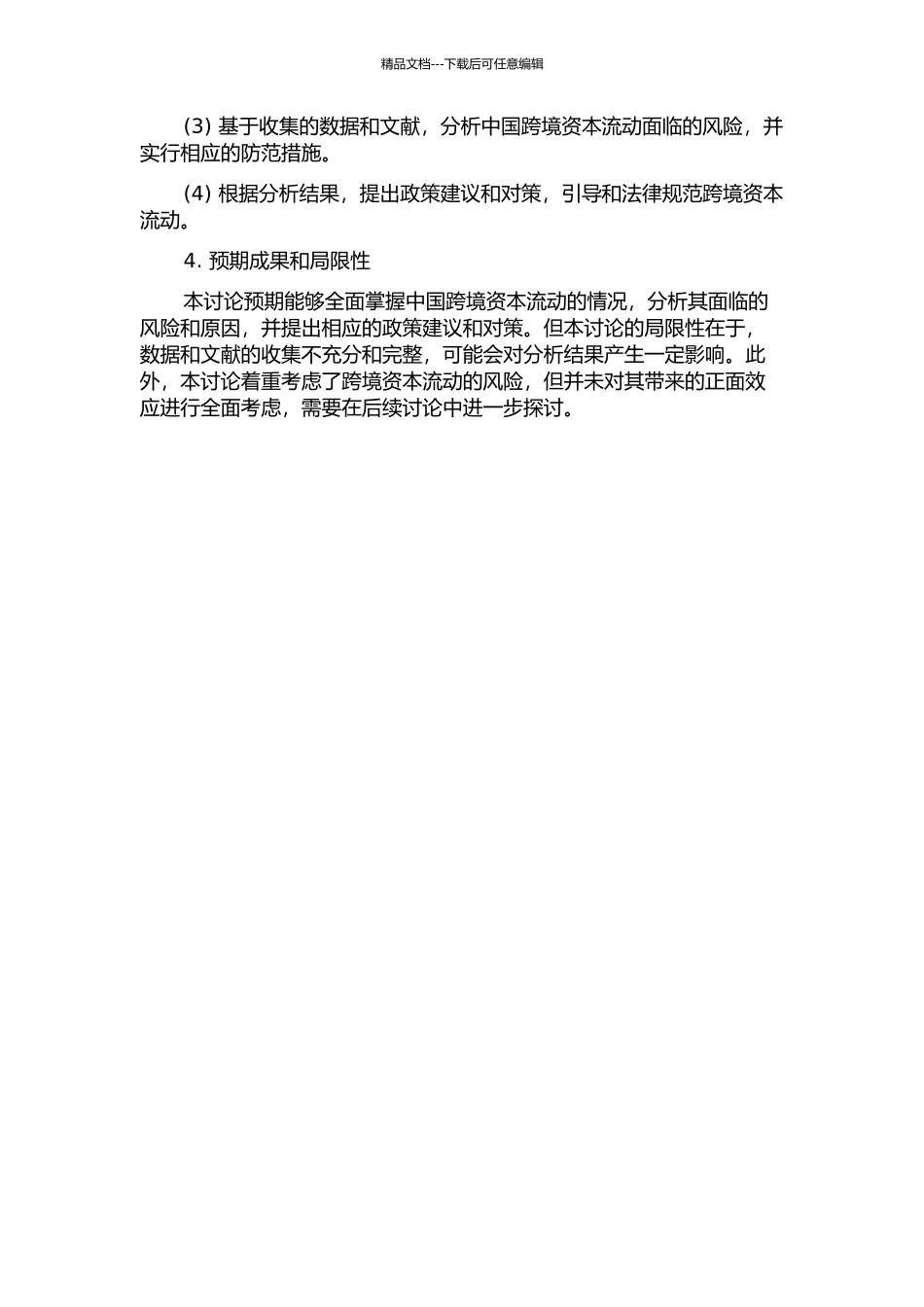 精品文档---下载后可任意编辑

(3) 基于收集的数据和文献，分析中国跨境资本流动面临的风险，并实行相应的防范措施。

(4) 根据分析结果，提出政策建议和对策，引导和法律规范跨境资本流动。

4. 预期成果和局限性

本讨论预期能够全面掌握中国跨境资本流动的情况，分析其面临的风险和原因，并提出相应的政策建议和对策。但本讨论的局限性在于，数据和文献的收集不充分和完整，可能会对分析结果产生一定影响。此外，本讨论着重考虑了跨境资本流动的风险，但并未对其带来的正面效应进行全面考虑，需要在后续讨论中进一步探讨。